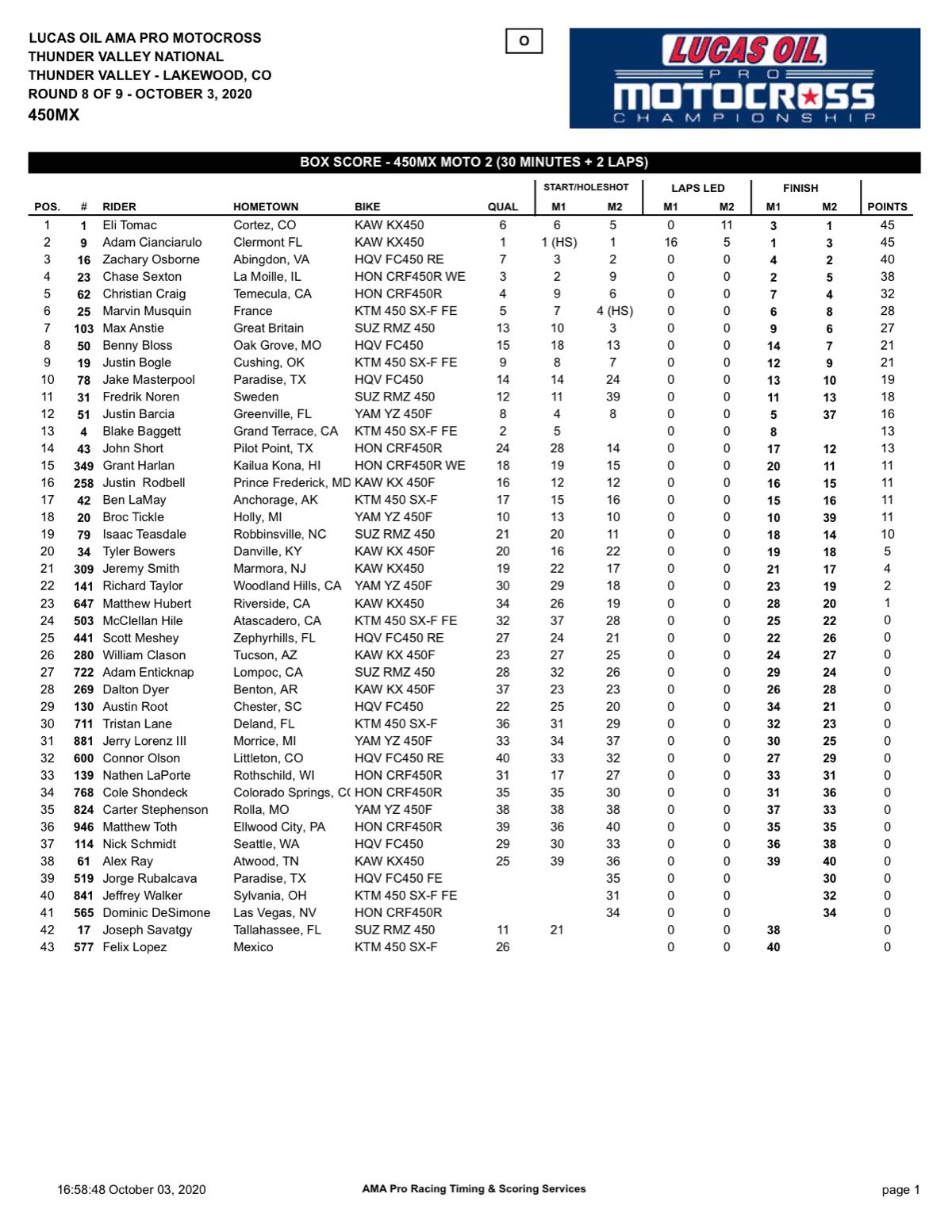 LUCAS OIL AMA PRO MOTOCROSS
THUNDER VALLEY NATIONAL
THUNDER VALLEY - LAKEWOOD, CO
ROUND 8 OF 9 - OCTOBER 3, 2020
450MX

O

LUCAS OIL
PRO
MOTOCROSS
CHAMPIONSHIP

BOX SCORE - 450MX MOTO 2 (30 MINUTES + 2 LAPS)

| POS. | # | RIDER | HOMETOWN | BIKE | QUAL | START/HOLESHOT M1 | START/HOLESHOT M2 | LAPS LED M1 | LAPS LED M2 | FINISH M1 | FINISH M2 | POINTS |
|---|---|---|---|---|---|---|---|---|---|---|---|---|
| 1 | 1 | Eli Tomac | Cortez, CO | KAW KX450 | 6 | 6 | 5 | 0 | 11 | 3 | 1 | 45 |
| 2 | 9 | Adam Cianciarulo | Clermont FL | KAW KX450 | 1 | 1 (HS) | 1 | 16 | 5 | 1 | 3 | 45 |
| 3 | 16 | Zachary Osborne | Abingdon, VA | HQV FC450 RE | 7 | 3 | 2 | 0 | 0 | 4 | 2 | 40 |
| 4 | 23 | Chase Sexton | La Moille, IL | HON CRF450R WE | 3 | 2 | 9 | 0 | 0 | 2 | 5 | 38 |
| 5 | 62 | Christian Craig | Temecula, CA | HON CRF450R | 4 | 9 | 6 | 0 | 0 | 7 | 4 | 32 |
| 6 | 25 | Marvin Musquin | France | KTM 450 SX-F FE | 5 | 7 | 4 (HS) | 0 | 0 | 6 | 8 | 28 |
| 7 | 103 | Max Anstie | Great Britain | SUZ RMZ 450 | 13 | 10 | 3 | 0 | 0 | 9 | 6 | 27 |
| 8 | 50 | Benny Bloss | Oak Grove, MO | HQV FC450 | 15 | 18 | 13 | 0 | 0 | 14 | 7 | 21 |
| 9 | 19 | Justin Bogle | Cushing, OK | KTM 450 SX-F FE | 9 | 8 | 7 | 0 | 0 | 12 | 9 | 21 |
| 10 | 78 | Jake Masterpool | Paradise, TX | HQV FC450 | 14 | 14 | 24 | 0 | 0 | 13 | 10 | 19 |
| 11 | 31 | Fredrik Noren | Sweden | SUZ RMZ 450 | 12 | 11 | 39 | 0 | 0 | 11 | 13 | 18 |
| 12 | 51 | Justin Barcia | Greenville, FL | YAM YZ 450F | 8 | 4 | 8 | 0 | 0 | 5 | 37 | 16 |
| 13 | 4 | Blake Baggett | Grand Terrace, CA | KTM 450 SX-F FE | 2 | 5 |  | 0 | 0 | 8 |  | 13 |
| 14 | 43 | John Short | Pilot Point, TX | HON CRF450R | 24 | 28 | 14 | 0 | 0 | 17 | 12 | 13 |
| 15 | 349 | Grant Harlan | Kailua Kona, HI | HON CRF450R WE | 18 | 19 | 15 | 0 | 0 | 20 | 11 | 11 |
| 16 | 258 | Justin Rodbell | Prince Frederick, MD | KAW KX 450F | 16 | 12 | 12 | 0 | 0 | 16 | 15 | 11 |
| 17 | 42 | Ben LaMay | Anchorage, AK | KTM 450 SX-F | 17 | 15 | 16 | 0 | 0 | 15 | 16 | 11 |
| 18 | 20 | Broc Tickle | Holly, MI | YAM YZ 450F | 10 | 13 | 10 | 0 | 0 | 10 | 39 | 11 |
| 19 | 79 | Isaac Teasdale | Robbinsville, NC | SUZ RMZ 450 | 21 | 20 | 11 | 0 | 0 | 18 | 14 | 10 |
| 20 | 34 | Tyler Bowers | Danville, KY | KAW KX 450F | 20 | 16 | 22 | 0 | 0 | 19 | 18 | 5 |
| 21 | 309 | Jeremy Smith | Marmora, NJ | KAW KX450 | 19 | 22 | 17 | 0 | 0 | 21 | 17 | 4 |
| 22 | 141 | Richard Taylor | Woodland Hills, CA | YAM YZ 450F | 30 | 29 | 18 | 0 | 0 | 23 | 19 | 2 |
| 23 | 647 | Matthew Hubert | Riverside, CA | KAW KX450 | 34 | 26 | 19 | 0 | 0 | 28 | 20 | 1 |
| 24 | 503 | McClellan Hile | Atascadero, CA | KTM 450 SX-F FE | 32 | 37 | 28 | 0 | 0 | 25 | 22 | 0 |
| 25 | 441 | Scott Meshey | Zephyrhills, FL | HQV FC450 RE | 27 | 24 | 21 | 0 | 0 | 22 | 26 | 0 |
| 26 | 280 | William Clason | Tucson, AZ | KAW KX 450F | 23 | 27 | 25 | 0 | 0 | 24 | 27 | 0 |
| 27 | 722 | Adam Enticknap | Lompoc, CA | SUZ RMZ 450 | 28 | 32 | 26 | 0 | 0 | 29 | 24 | 0 |
| 28 | 269 | Dalton Dyer | Benton, AR | KAW KX 450F | 37 | 23 | 23 | 0 | 0 | 26 | 28 | 0 |
| 29 | 130 | Austin Root | Chester, SC | HQV FC450 | 22 | 25 | 20 | 0 | 0 | 34 | 21 | 0 |
| 30 | 711 | Tristan Lane | Deland, FL | KTM 450 SX-F | 36 | 31 | 29 | 0 | 0 | 32 | 23 | 0 |
| 31 | 881 | Jerry Lorenz III | Morrice, MI | YAM YZ 450F | 33 | 34 | 37 | 0 | 0 | 30 | 25 | 0 |
| 32 | 600 | Connor Olson | Littleton, CO | HQV FC450 RE | 40 | 33 | 32 | 0 | 0 | 27 | 29 | 0 |
| 33 | 139 | Nathen LaPorte | Rothschild, WI | HON CRF450R | 31 | 17 | 27 | 0 | 0 | 33 | 31 | 0 |
| 34 | 768 | Cole Shondeck | Colorado Springs, C( | HON CRF450R | 35 | 35 | 30 | 0 | 0 | 31 | 36 | 0 |
| 35 | 824 | Carter Stephenson | Rolla, MO | YAM YZ 450F | 38 | 38 | 38 | 0 | 0 | 37 | 33 | 0 |
| 36 | 946 | Matthew Toth | Ellwood City, PA | HON CRF450R | 39 | 36 | 40 | 0 | 0 | 35 | 35 | 0 |
| 37 | 114 | Nick Schmidt | Seattle, WA | HQV FC450 | 29 | 30 | 33 | 0 | 0 | 36 | 38 | 0 |
| 38 | 61 | Alex Ray | Atwood, TN | KAW KX450 | 25 | 39 | 36 | 0 | 0 | 39 | 40 | 0 |
| 39 | 519 | Jorge Rubalcava | Paradise, TX | HQV FC450 FE |  |  | 35 | 0 | 0 |  | 30 | 0 |
| 40 | 841 | Jeffrey Walker | Sylvania, OH | KTM 450 SX-F FE |  |  | 31 | 0 | 0 |  | 32 | 0 |
| 41 | 565 | Dominic DeSimone | Las Vegas, NV | HON CRF450R |  |  | 34 | 0 | 0 |  | 34 | 0 |
| 42 | 17 | Joseph Savatgy | Tallahassee, FL | SUZ RMZ 450 | 11 | 21 |  | 0 | 0 | 38 |  | 0 |
| 43 | 577 | Felix Lopez | Mexico | KTM 450 SX-F | 26 |  |  | 0 | 0 | 40 |  | 0 |

16:58:48 October 03, 2020    AMA Pro Racing Timing & Scoring Services    page 1